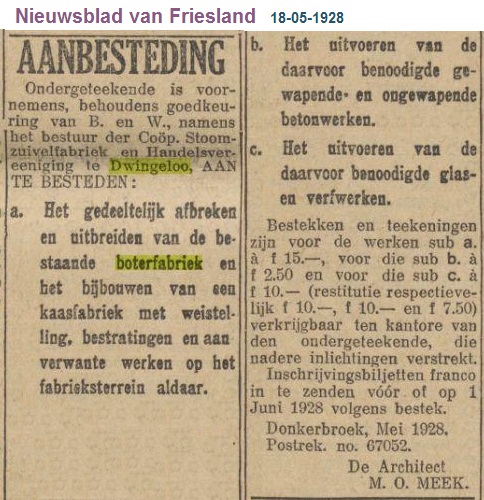 Nieuwsblad van Friesland 18-05-1928

AANBESTEDING

Ondergeteekende is voornemens, behoudens goedkeuring van B. en W., namens het bestuur der Coöp. Stoomzuivelfabriek en Handelsvereeniging te Dwingeloo, AAN TE BESTEDEN:

a. Het gedeeltelijk afbreken en uitbreiden van de bestaande boterfabriek en het bijbouwen van een kaasfabriek met weistelling, bestratingen en aanverwante werken op het fabrieksterrein aldaar.

b. Het uitvoeren van de daarvoor benoodigde gewapende- en ongewapende betonwerken.

c. Het uitvoeren van de daarvoor benoodigde glas- en verfwerken.

Bestekken en teekeningen zijn voor de werken sub a. à f 15.—, voor die sub b. à f 2.50 en voor die sub c. à f 10.— (restitutie respectievelijk f 10.—, f 10.— en f 7.50) verkrijgbaar ten kantore van den ondergeteekende, die nadere inlichtingen verstrekt.

Inschrijvingsbiljetten franco in te zenden vóór of op 1 Juni 1928 volgens bestek.

Donkerbroek, Mei 1928.
Postrek. no. 67052.

De Architect
M. O. MEEK.